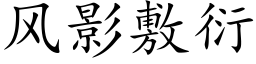 风影敷衍